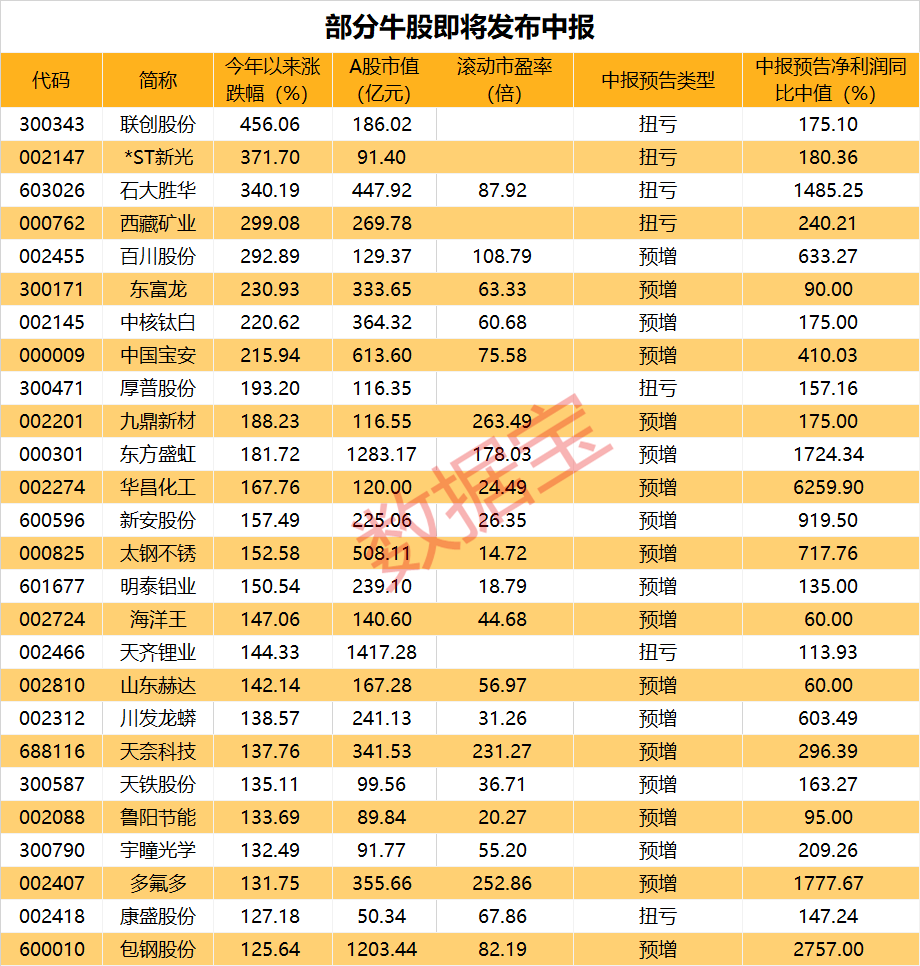 部分牛股即将发布中报

| 代码 | 简称 | 今年以来涨跌幅（%） | A股市值（亿元） | 滚动市盈率（倍） | 中报预告类型 | 中报预告净利润同比中值（%） |
|---|---|---|---|---|---|---|
| 300343 | 联创股份 | 456.06 | 186.02 | | 扭亏 | 175.10 |
| 002147 | *ST新光 | 371.70 | 91.40 | | 扭亏 | 180.36 |
| 603026 | 石大胜华 | 340.19 | 447.92 | 87.92 | 扭亏 | 1485.25 |
| 000762 | 西藏矿业 | 299.08 | 269.78 | | 扭亏 | 240.21 |
| 002455 | 百川股份 | 292.89 | 129.37 | 108.79 | 预增 | 633.27 |
| 300171 | 东富龙 | 230.93 | 333.65 | 63.33 | 预增 | 90.00 |
| 002145 | 中核钛白 | 220.62 | 364.32 | 60.68 | 预增 | 175.00 |
| 000009 | 中国宝安 | 215.94 | 613.60 | 75.58 | 预增 | 410.03 |
| 300471 | 厚普股份 | 193.20 | 116.35 | | 扭亏 | 157.16 |
| 002201 | 九鼎新材 | 188.23 | 116.55 | 263.49 | 预增 | 175.00 |
| 000301 | 东方盛虹 | 181.72 | 1283.17 | 178.03 | 预增 | 1724.34 |
| 002274 | 华昌化工 | 167.76 | 120.00 | 24.49 | 预增 | 6259.90 |
| 600596 | 新安股份 | 157.49 | 225.06 | 26.35 | 预增 | 919.50 |
| 000825 | 太钢不锈 | 152.58 | 508.11 | 14.72 | 预增 | 717.76 |
| 601677 | 明泰铝业 | 150.54 | 239.10 | 18.79 | 预增 | 135.00 |
| 002724 | 海洋王 | 147.06 | 140.60 | 44.68 | 预增 | 60.00 |
| 002466 | 天齐锂业 | 144.33 | 1417.28 | | 扭亏 | 113.93 |
| 002810 | 山东赫达 | 142.14 | 167.28 | 56.97 | 预增 | 60.00 |
| 002312 | 川发龙蟒 | 138.57 | 241.13 | 31.26 | 预增 | 603.49 |
| 688116 | 天奈科技 | 137.76 | 341.53 | 231.27 | 预增 | 296.39 |
| 300587 | 天铁股份 | 135.11 | 99.56 | 36.71 | 预增 | 163.27 |
| 002088 | 鲁阳节能 | 133.69 | 89.84 | 20.27 | 预增 | 95.00 |
| 300790 | 宇瞳光学 | 132.49 | 91.77 | 55.20 | 预增 | 209.26 |
| 002407 | 多氟多 | 131.75 | 355.66 | 252.86 | 预增 | 1777.67 |
| 002418 | 康盛股份 | 127.18 | 50.34 | 67.86 | 扭亏 | 147.24 |
| 600010 | 包钢股份 | 125.64 | 1203.44 | 82.19 | 预增 | 2757.00 |

数据宝